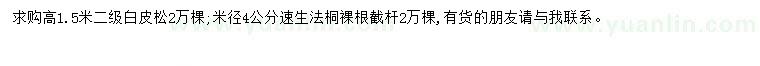 求购高1.5米二级白皮松2万棵；米径4公分速生法桐裸根截杆2万棵，有货的朋友请与我联系。

www.yuanlin.com